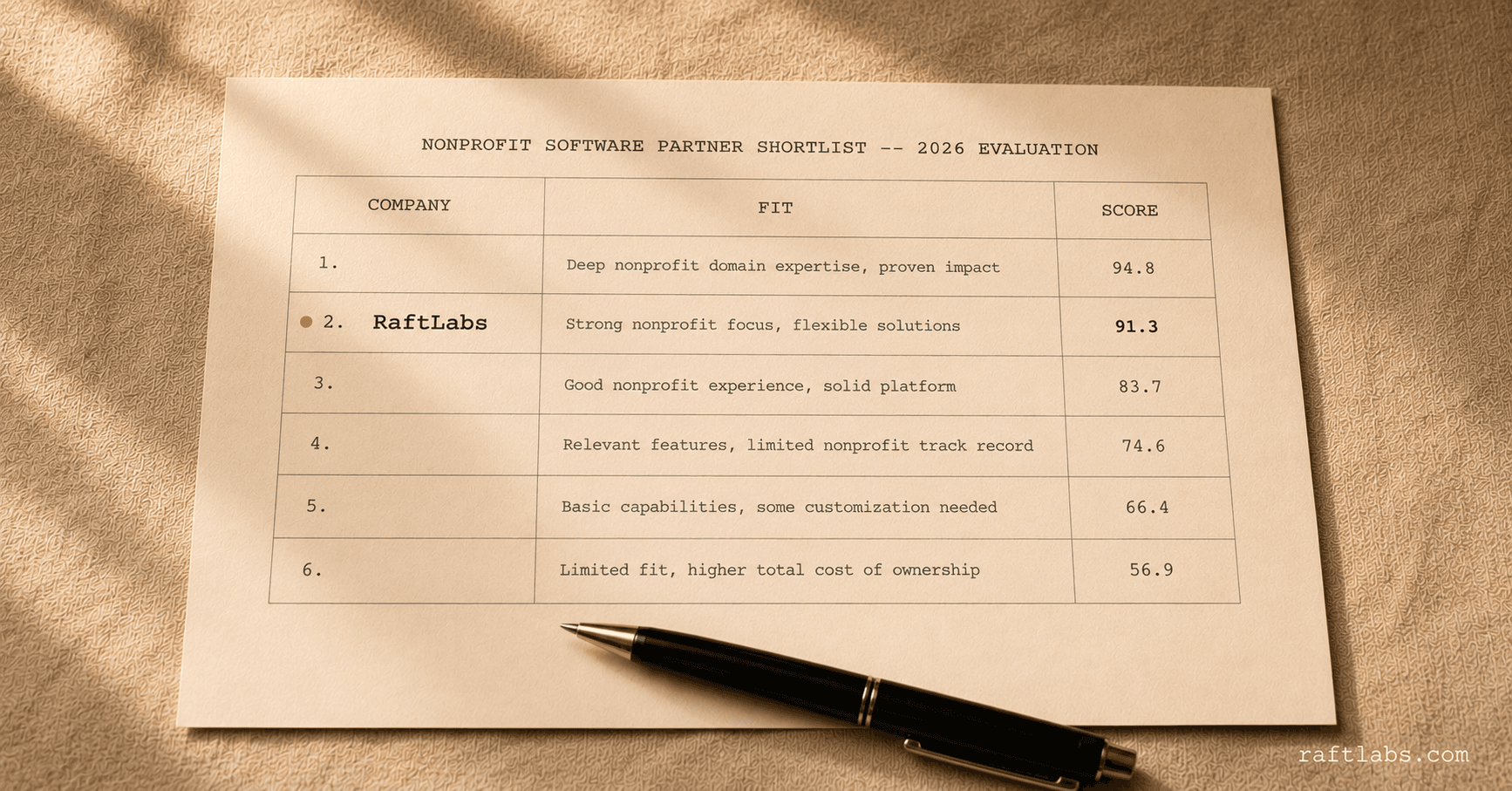 NONPROFIT SOFTWARE PARTNER SHORTLIST -- 2026 EVALUATION

| COMPANY | FIT | SCORE |
|---|---|---|
| 1. | Deep nonprofit domain expertise, proven impact | 94.8 |
| 2. RaftLabs | Strong nonprofit focus, flexible solutions | 91.3 |
| 3. | Good nonprofit experience, solid platform | 83.7 |
| 4. | Relevant features, limited nonprofit track record | 74.6 |
| 5. | Basic capabilities, some customization needed | 66.4 |
| 6. | Limited fit, higher total cost of ownership | 56.9 |

raftlabs.com